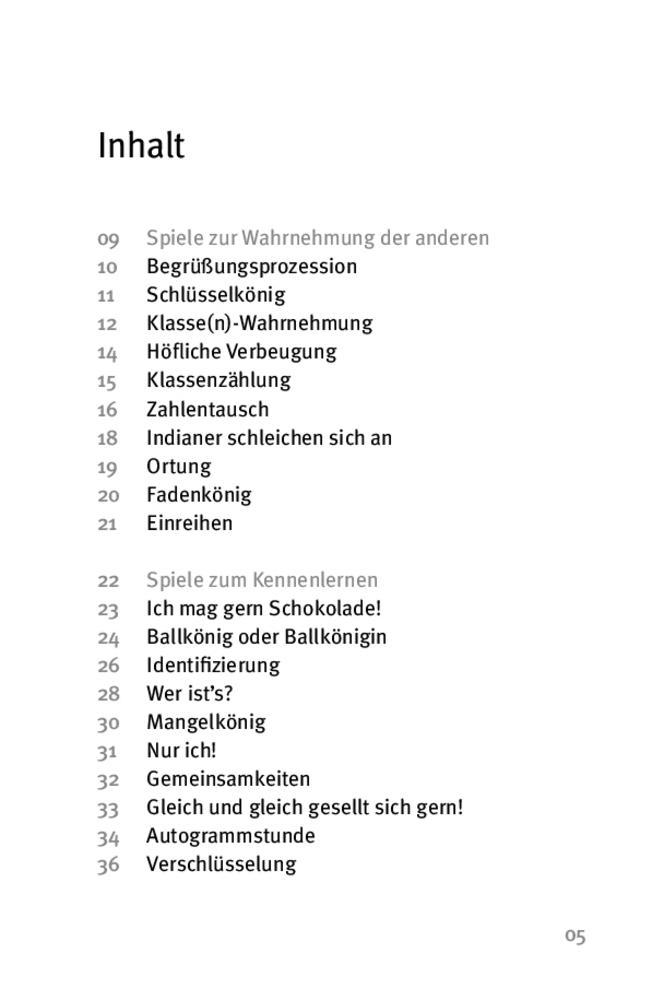 Inhalt

09 Spiele zur Wahrnehmung der anderen
10 Begrüßungsprozession
11 Schlüsselkönig
12 Klasse(n)-Wahrnehmung
14 Höfliche Verbeugung
15 Klassenzählung
16 Zahlentausch
18 Indianer schleichen sich an
19 Ortung
20 Fadenkönig
21 Einreihen

22 Spiele zum Kennenlernen
23 Ich mag gern Schokolade!
24 Ballkönig oder Ballkönigin
26 Identifizierung
28 Wer ist's?
30 Mangelkönig
31 Nur ich!
32 Gemeinsamkeiten
33 Gleich und gleich gesellt sich gern!
34 Autogrammstunde
36 Verschlüsselung

05